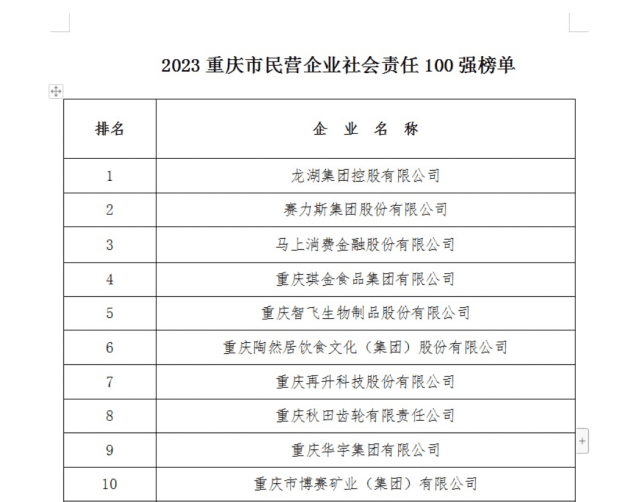 2023 重庆市民营企业社会责任 100 强榜单

| 排名 | 企 业 名 称 |
|---|---|
| 1 | 龙湖集团控股有限公司 |
| 2 | 赛力斯集团股份有限公司 |
| 3 | 马上消费金融股份有限公司 |
| 4 | 重庆琪金食品集团有限公司 |
| 5 | 重庆智飞生物制品股份有限公司 |
| 6 | 重庆陶然居饮食文化（集团）股份有限公司 |
| 7 | 重庆再升科技股份有限公司 |
| 8 | 重庆秋田齿轮有限责任公司 |
| 9 | 重庆华宇集团有限公司 |
| 10 | 重庆市博赛矿业（集团）有限公司 |